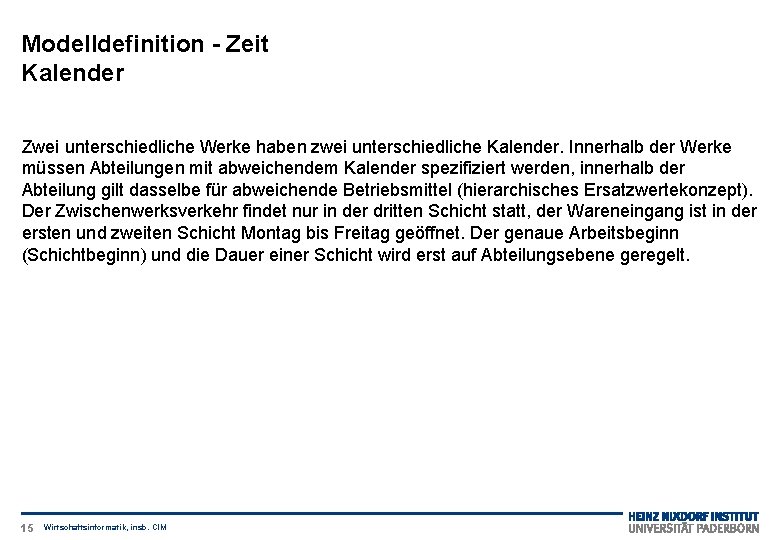 Modelldefinition - Zeit
Kalender

Zwei unterschiedliche Werke haben zwei unterschiedliche Kalender. Innerhalb der Werke müssen Abteilungen mit abweichendem Kalender spezifiziert werden, innerhalb der Abteilung gilt dasselbe für abweichende Betriebsmittel (hierarchisches Ersatzwertekonzept). Der Zwischenwerksverkehr findet nur in der dritten Schicht statt, der Wareneingang ist in der ersten und zweiten Schicht Montag bis Freitag geöffnet. Der genaue Arbeitsbeginn (Schichtbeginn) und die Dauer einer Schicht wird erst auf Abteilungsebene geregelt.

15 Wirtschaftsinformatik, insb. CIM

HEINZ NIXDORF INSTITUT
UNIVERSITÄT PADERBORN